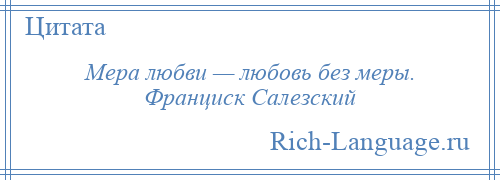 Цитата

Мера любви — любовь без меры.
Франциск Салезский

Rich-Language.ru